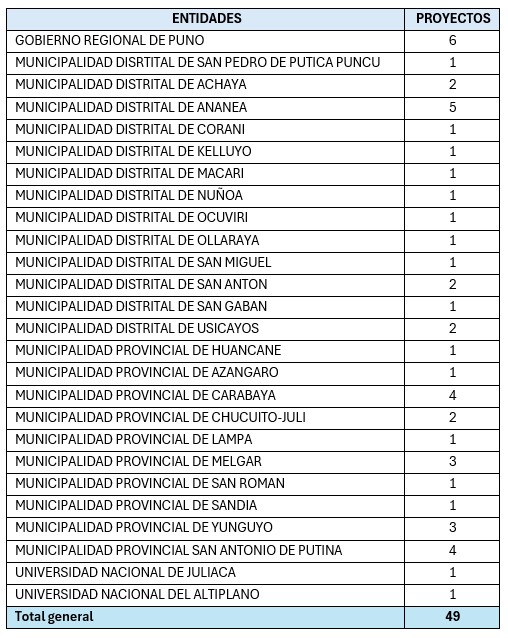 | ENTIDADES | PROYECTOS |
|---|---|
| GOBIERNO REGIONAL DE PUNO | 6 |
| MUNICIPALIDAD DISRTITAL DE SAN PEDRO DE PUTICA PUNCU | 1 |
| MUNICIPALIDAD DISTRITAL DE ACHAYA | 2 |
| MUNICIPALIDAD DISTRITAL DE ANANEA | 5 |
| MUNICIPALIDAD DISTRITAL DE CORANI | 1 |
| MUNICIPALIDAD DISTRITAL DE KELLUYO | 1 |
| MUNICIPALIDAD DISTRITAL DE MACARI | 1 |
| MUNICIPALIDAD DISTRITAL DE NUÑOA | 1 |
| MUNICIPALIDAD DISTRITAL DE OCUVIRI | 1 |
| MUNICIPALIDAD DISTRITAL DE OLLARAYA | 1 |
| MUNICIPALIDAD DISTRITAL DE SAN MIGUEL | 1 |
| MUNICIPALIDAD DISTRITAL DE SAN ANTON | 2 |
| MUNICIPALIDAD DISTRITAL DE SAN GABAN | 1 |
| MUNICIPALIDAD DISTRITAL DE USICAYOS | 2 |
| MUNICIPALIDAD PROVINCIAL DE HUANCANE | 1 |
| MUNICIPALIDAD PROVINCIAL DE AZANGARO | 1 |
| MUNICIPALIDAD PROVINCIAL DE CARABAYA | 4 |
| MUNICIPALIDAD PROVINCIAL DE CHUCUITO-JULI | 2 |
| MUNICIPALIDAD PROVINCIAL DE LAMPA | 1 |
| MUNICIPALIDAD PROVINCIAL DE MELGAR | 3 |
| MUNICIPALIDAD PROVINCIAL DE SAN ROMAN | 1 |
| MUNICIPALIDAD PROVINCIAL DE SANDIA | 1 |
| MUNICIPALIDAD PROVINCIAL DE YUNGUYO | 3 |
| MUNICIPALIDAD PROVINCIAL SAN ANTONIO DE PUTINA | 4 |
| UNIVERSIDAD NACIONAL DE JULIACA | 1 |
| UNIVERSIDAD NACIONAL DEL ALTIPLANO | 1 |
| Total general | 49 |